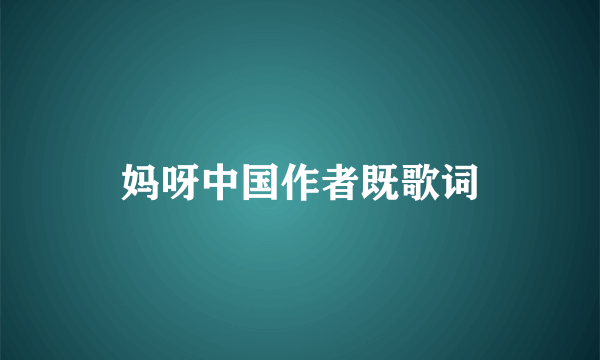 妈呀中国作者既歌词